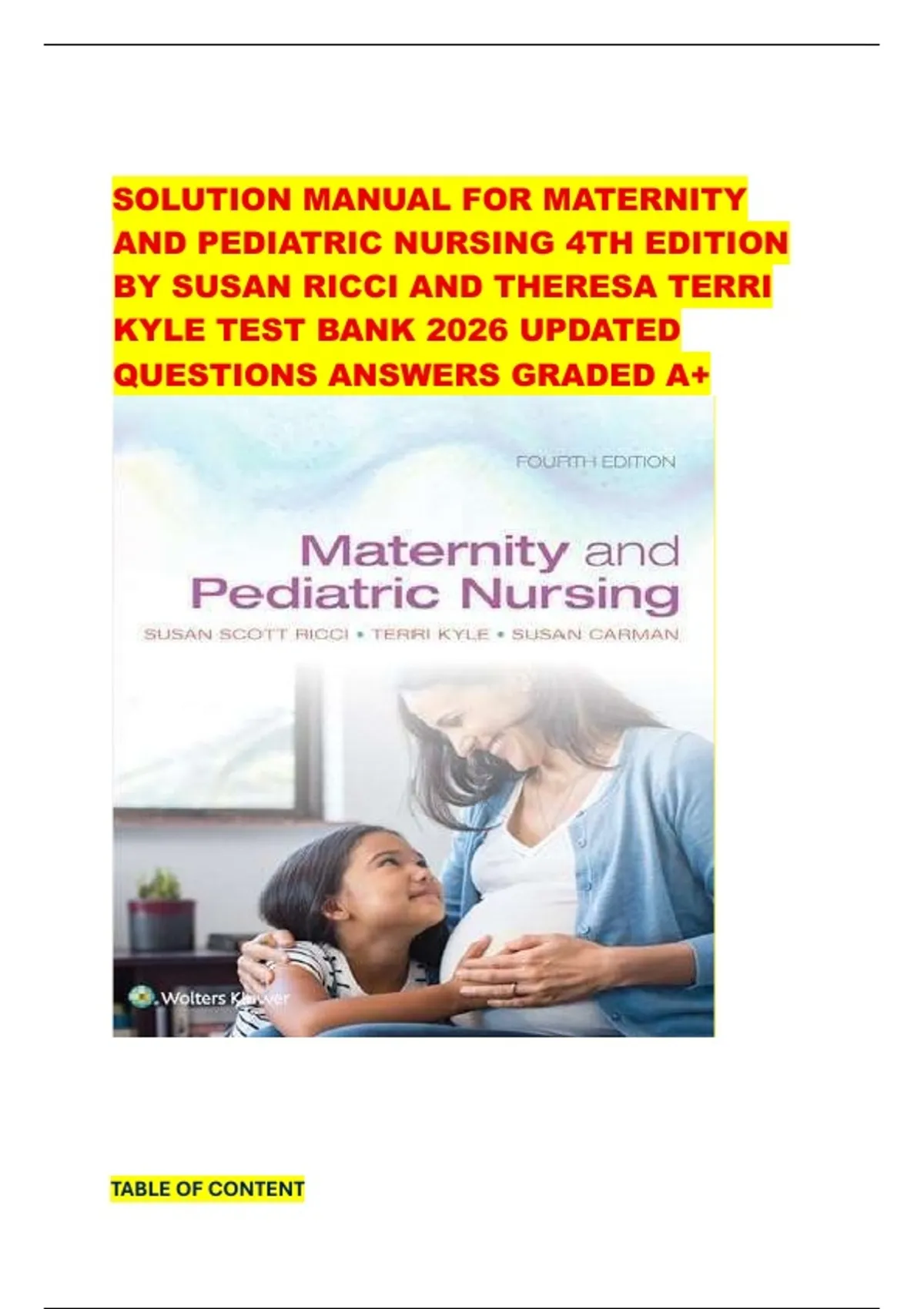 SOLUTION MANUAL FOR MATERNITY AND PEDIATRIC NURSING 4TH EDITION BY SUSAN RICCI AND THERESA TERRI KYLE TEST BANK 2026 UPDATED QUESTIONS ANSWERS GRADED A+

FOURTH EDITION

Maternity and Pediatric Nursing

SUSAN SCOTT RICCI • TERRI KYLE • SUSAN CARMAN

Wolters Kluwer

TABLE OF CONTENT